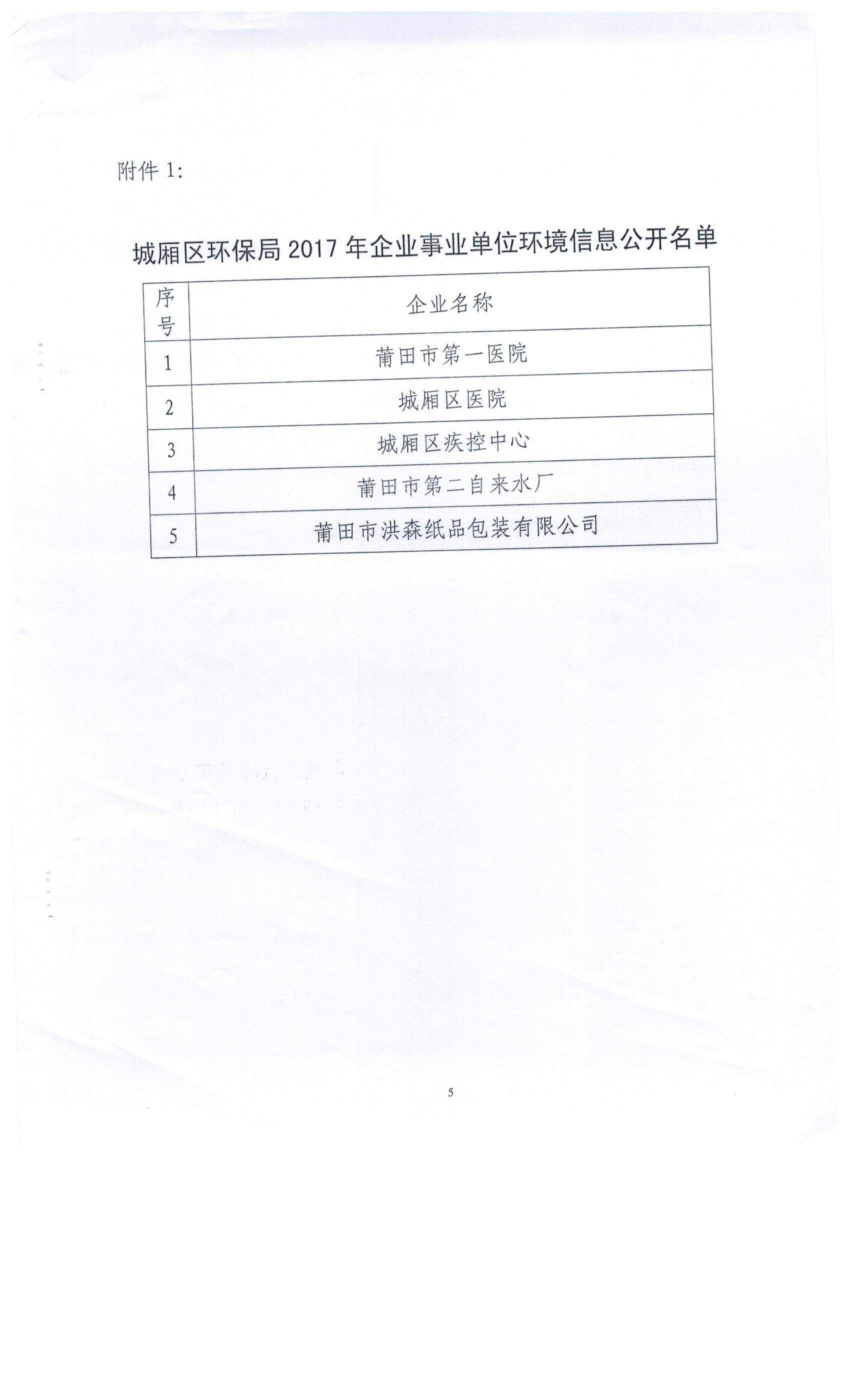 附件1:

城厢区环保局2017年企业事业单位环境信息公开名单

| 序号 | 企业名称 |
|---|---|
| 1 | 莆田市第一医院 |
| 2 | 城厢区医院 |
| 3 | 城厢区疾控中心 |
| 4 | 莆田市第二自来水厂 |
| 5 | 莆田市洪森纸品包装有限公司 |

5